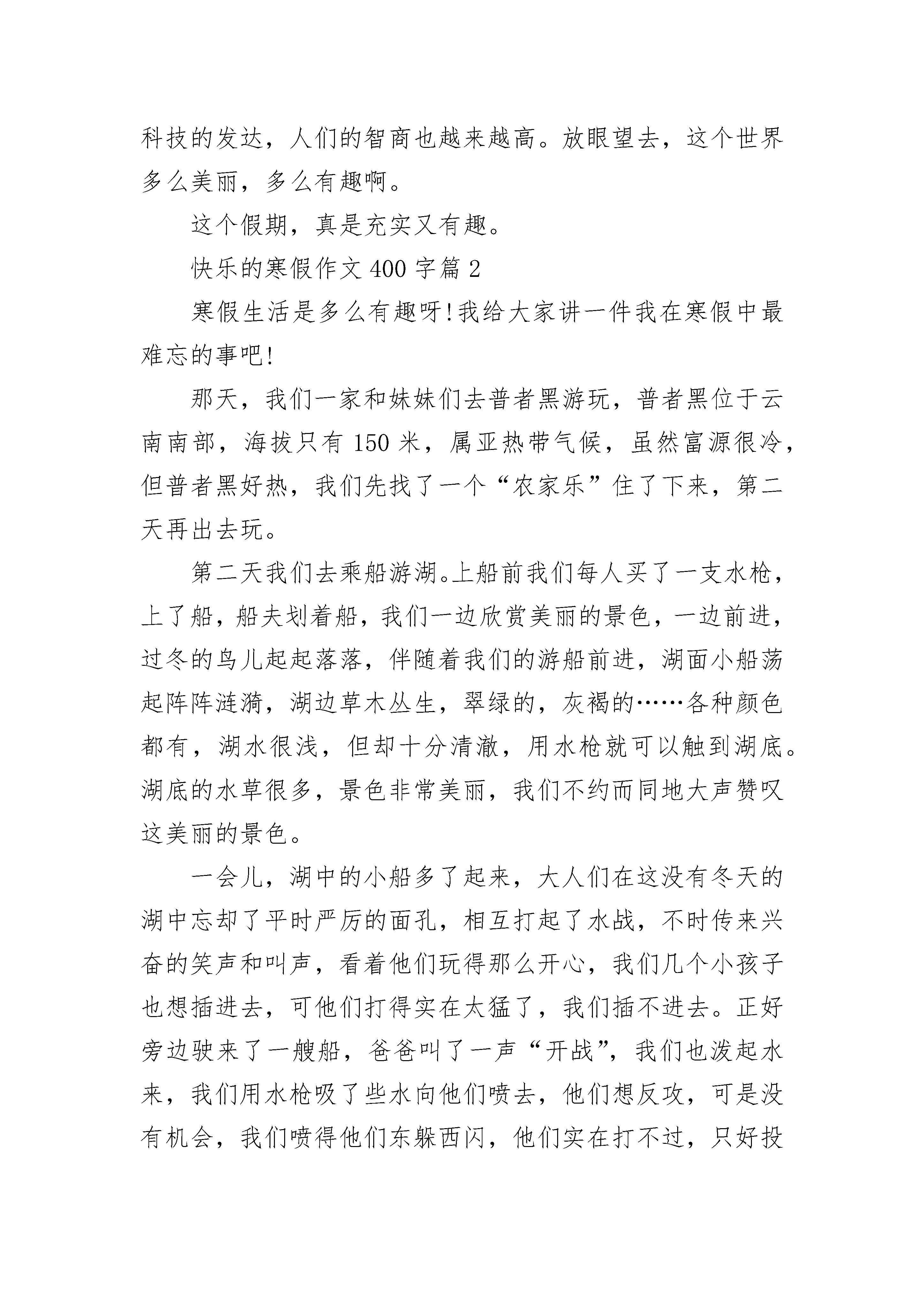 科技的发达，人们的智商也越来越高。放眼望去，这个世界多么美丽，多么有趣啊。

这个假期，真是充实又有趣。

快乐的寒假作文 400 字篇 2

寒假生活是多么有趣呀!我给大家讲一件我在寒假中最难忘的事吧!

那天，我们一家和妹妹们去普者黑游玩，普者黑位于云南南部，海拔只有 150 米，属亚热带气候，虽然富源很冷，但普者黑好热，我们先找了一个“农家乐”住了下来，第二天再出去玩。

第二天我们去乘船游湖。上船前我们每人买了一支水枪，上了船，船夫划着船，我们一边欣赏美丽的景色，一边前进，过冬的鸟儿起起落落，伴随着我们的游船前进，湖面小船荡起阵阵涟漪，湖边草木丛生，翠绿的，灰褐的……各种颜色都有，湖水很浅，但却十分清澈，用水枪就可以触到湖底。湖底的水草很多，景色非常美丽，我们不约而同地大声赞叹这美丽的景色。

一会儿，湖中的小船多了起来，大人们在这没有冬天的湖中忘却了平时严厉的面孔，相互打起了水战，不时传来兴奋的笑声和叫声，看着他们玩得那么开心，我们几个小孩子也想插进去，可他们打得实在太猛了，我们插不进去。正好旁边驶来了一艘船，爸爸叫了一声“开战”，我们也泼起水来，我们用水枪吸了些水向他们喷去，他们想反攻，可是没有机会，我们喷得他们东躲西闪，他们实在打不过，只好投